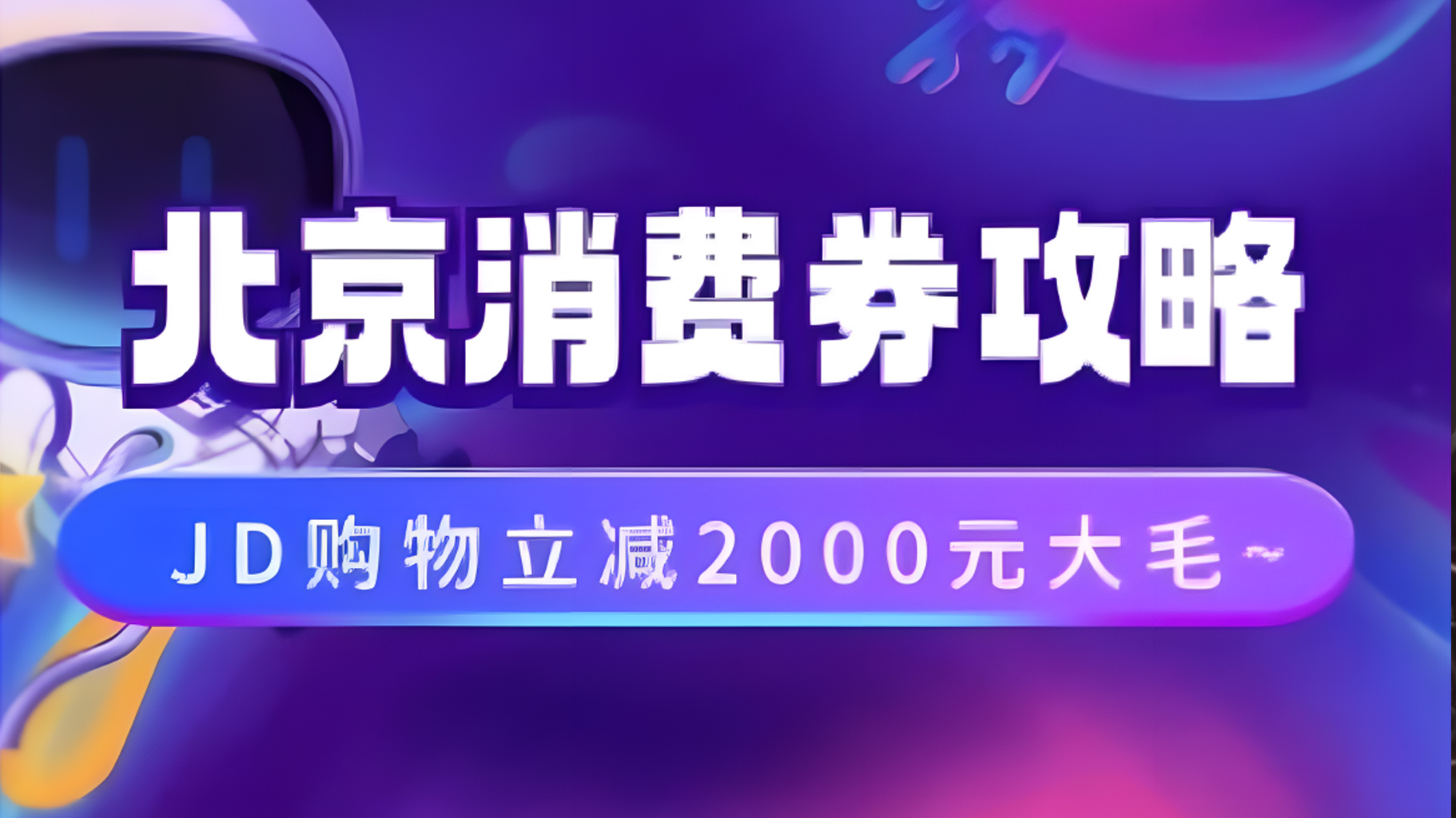 北京消费券攻略

JD购物立减2000元大毛